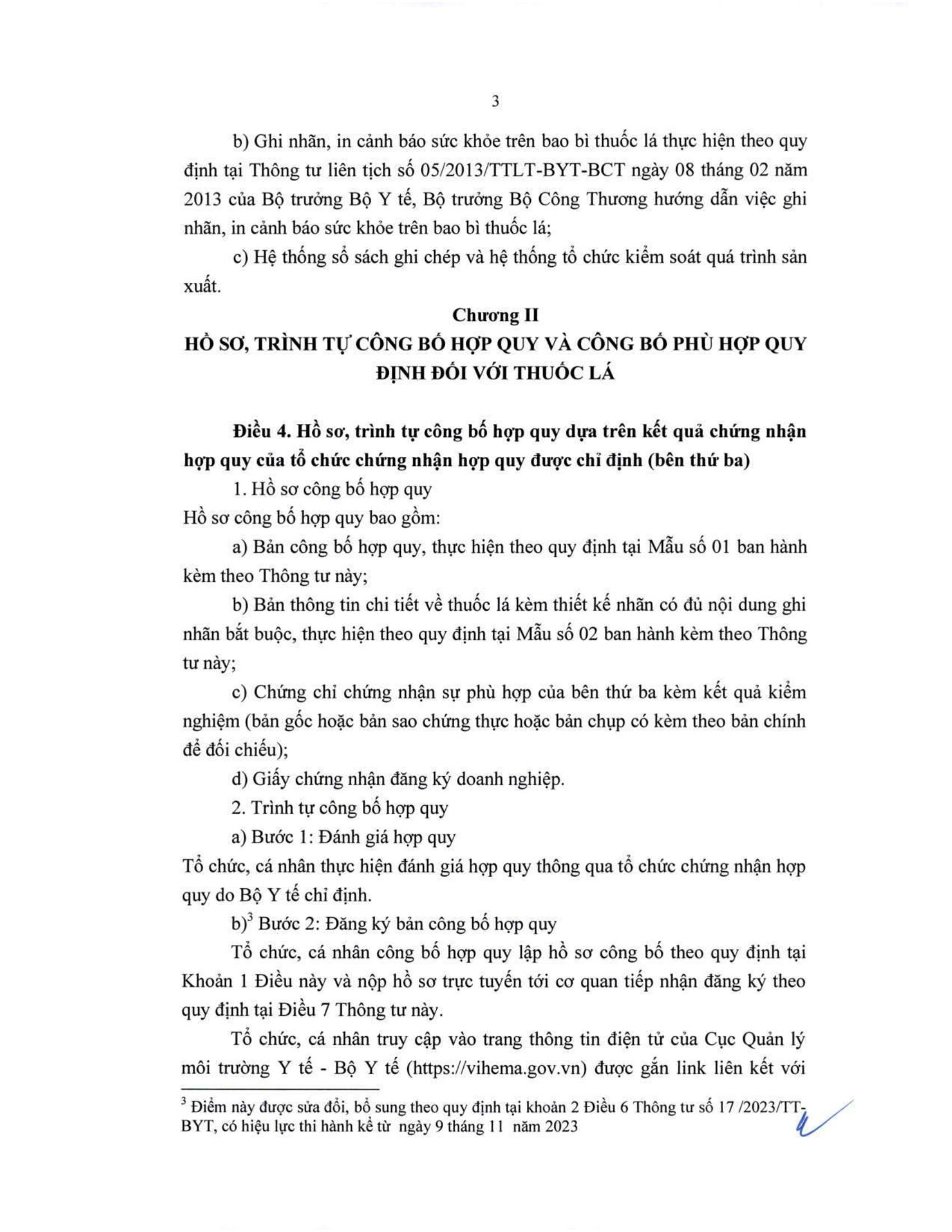 3

b) Ghi nhãn, in cảnh báo sức khỏe trên bao bì thuốc lá thực hiện theo quy định tại Thông tư liên tịch số 05/2013/TTLT-BYT-BCT ngày 08 tháng 02 năm 2013 của Bộ trưởng Bộ Y tế, Bộ trưởng Bộ Công Thương hướng dẫn việc ghi nhãn, in cảnh báo sức khỏe trên bao bì thuốc lá;

c) Hệ thống sổ sách ghi chép và hệ thống tổ chức kiểm soát quá trình sản xuất.

Chương II
HỒ SƠ, TRÌNH TỰ CÔNG BỐ HỢP QUY VÀ CÔNG BỐ PHÙ HỢP QUY ĐỊNH ĐỐI VỚI THUỐC LÁ

Điều 4. Hồ sơ, trình tự công bố hợp quy dựa trên kết quả chứng nhận hợp quy của tổ chức chứng nhận hợp quy được chỉ định (bên thứ ba)

1. Hồ sơ công bố hợp quy

Hồ sơ công bố hợp quy bao gồm:

a) Bản công bố hợp quy, thực hiện theo quy định tại Mẫu số 01 ban hành kèm theo Thông tư này;

b) Bản thông tin chi tiết về thuốc lá kèm thiết kế nhãn có đủ nội dung ghi nhãn bắt buộc, thực hiện theo quy định tại Mẫu số 02 ban hành kèm theo Thông tư này;

c) Chứng chỉ chứng nhận sự phù hợp của bên thứ ba kèm kết quả kiểm nghiệm (bản gốc hoặc bản sao chứng thực hoặc bản chụp có kèm theo bản chính để đối chiếu);

d) Giấy chứng nhận đăng ký doanh nghiệp.

2. Trình tự công bố hợp quy

a) Bước 1: Đánh giá hợp quy

Tổ chức, cá nhân thực hiện đánh giá hợp quy thông qua tổ chức chứng nhận hợp quy do Bộ Y tế chỉ định.

b)$^3$ Bước 2: Đăng ký bản công bố hợp quy

Tổ chức, cá nhân công bố hợp quy lập hồ sơ công bố theo quy định tại Khoản 1 Điều này và nộp hồ sơ trực tuyến tới cơ quan tiếp nhận đăng ký theo quy định tại Điều 7 Thông tư này.

Tổ chức, cá nhân truy cập vào trang thông tin điện tử của Cục Quản lý môi trường Y tế - Bộ Y tế (https://vihema.gov.vn) được gắn link liên kết với

$^3$ Điểm này được sửa đổi, bổ sung theo quy định tại khoản 2 Điều 6 Thông tư số 17 /2023/TT-BYT, có hiệu lực thi hành kể từ ngày 9 tháng 11 năm 2023